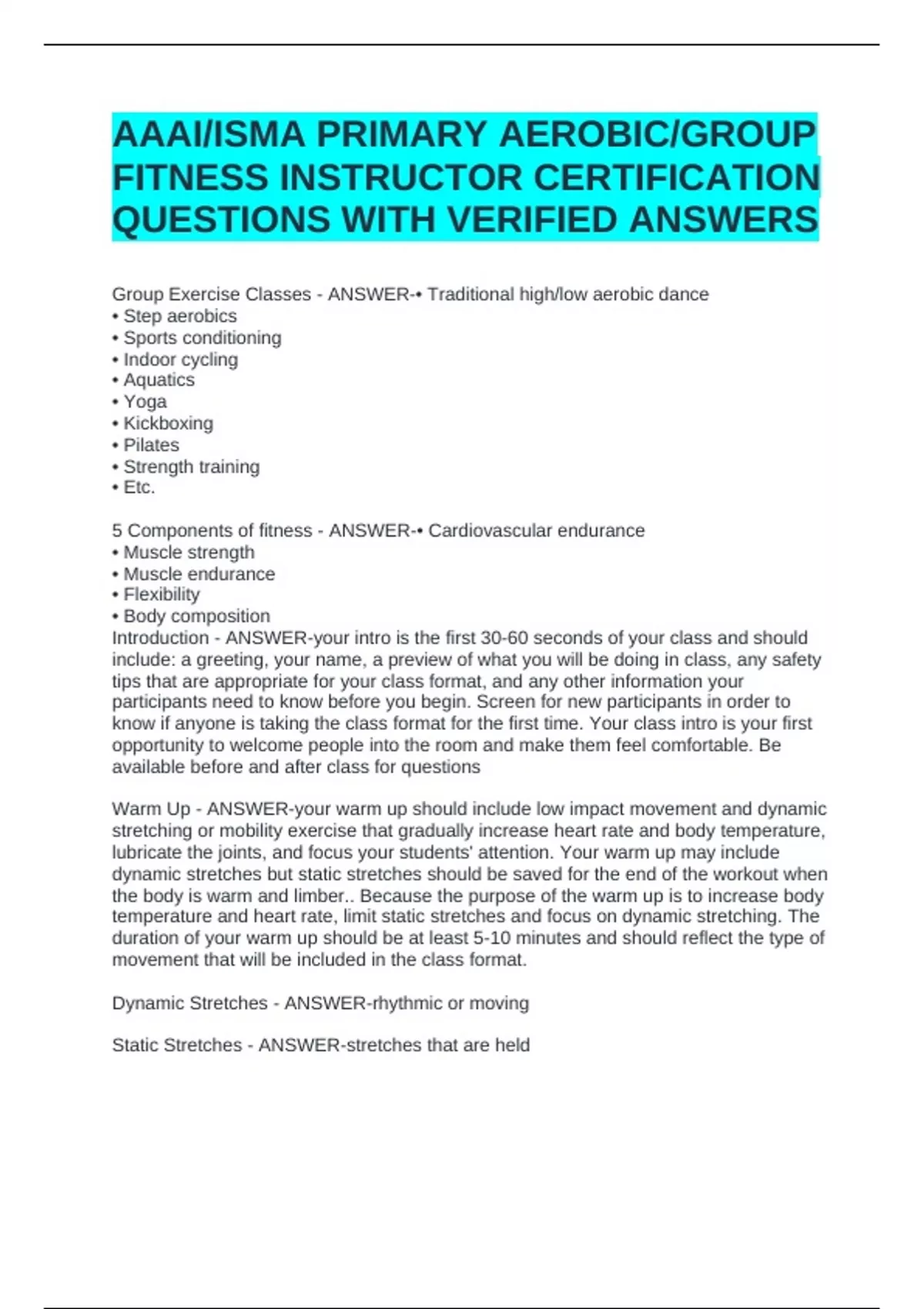 AAAI/ISMA PRIMARY AEROBIC/GROUP FITNESS INSTRUCTOR CERTIFICATION QUESTIONS WITH VERIFIED ANSWERS

Group Exercise Classes - ANSWER-• Traditional high/low aerobic dance
• Step aerobics
• Sports conditioning
• Indoor cycling
• Aquatics
• Yoga
• Kickboxing
• Pilates
• Strength training
• Etc.

5 Components of fitness - ANSWER-• Cardiovascular endurance
• Muscle strength
• Muscle endurance
• Flexibility
• Body composition
Introduction - ANSWER-your intro is the first 30-60 seconds of your class and should include: a greeting, your name, a preview of what you will be doing in class, any safety tips that are appropriate for your class format, and any other information your participants need to know before you begin. Screen for new participants in order to know if anyone is taking the class format for the first time. Your class intro is your first opportunity to welcome people into the room and make them feel comfortable. Be available before and after class for questions

Warm Up - ANSWER-your warm up should include low impact movement and dynamic stretching or mobility exercise that gradually increase heart rate and body temperature, lubricate the joints, and focus your students' attention. Your warm up may include dynamic stretches but static stretches should be saved for the end of the workout when the body is warm and limber.. Because the purpose of the warm up is to increase body temperature and heart rate, limit static stretches and focus on dynamic stretching. The duration of your warm up should be at least 5-10 minutes and should reflect the type of movement that will be included in the class format.

Dynamic Stretches - ANSWER-rhythmic or moving

Static Stretches - ANSWER-stretches that are held